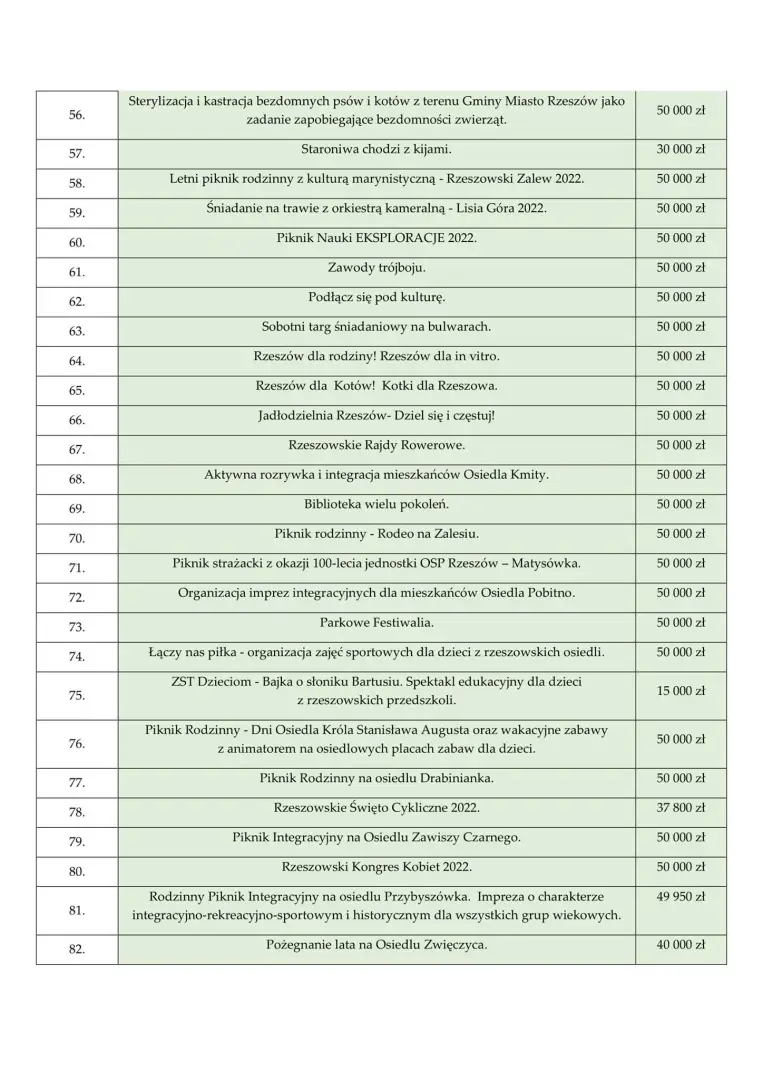 | 56. | Sterylizacja i kastracja bezdomnych psów i kotów z terenu Gminy Miasto Rzeszów jako zadanie zapobiegające bezdomności zwierząt. | 50 000 zł |
|---|---|---|
| 57. | Staroniwa chodzi z kijami. | 30 000 zł |
| 58. | Letni piknik rodzinny z kulturą marynistyczną - Rzeszowski Zalew 2022. | 50 000 zł |
| 59. | Śniadanie na trawie z orkiestrą kameralną - Lisia Góra 2022. | 50 000 zł |
| 60. | Piknik Nauki EKSPLORACJE 2022. | 50 000 zł |
| 61. | Zawody trójboju. | 50 000 zł |
| 62. | Podłącz się pod kulturę. | 50 000 zł |
| 63. | Sobotni targ śniadaniowy na bulwarach. | 50 000 zł |
| 64. | Rzeszów dla rodziny! Rzeszów dla in vitro. | 50 000 zł |
| 65. | Rzeszów dla Kotów! Kotki dla Rzeszowa. | 50 000 zł |
| 66. | Jadłodzielnia Rzeszów- Dziel się i częstuj! | 50 000 zł |
| 67. | Rzeszowskie Rajdy Rowerowe. | 50 000 zł |
| 68. | Aktywna rozrywka i integracja mieszkańców Osiedla Kmity. | 50 000 zł |
| 69. | Biblioteka wielu pokoleń. | 50 000 zł |
| 70. | Piknik rodzinny - Rodeo na Zalesiu. | 50 000 zł |
| 71. | Piknik strażacki z okazji 100-lecia jednostki OSP Rzeszów – Matysówka. | 50 000 zł |
| 72. | Organizacja imprez integracyjnych dla mieszkańców Osiedla Pobitno. | 50 000 zł |
| 73. | Parkowe Festiwalia. | 50 000 zł |
| 74. | Łączy nas piłka - organizacja zajęć sportowych dla dzieci z rzeszowskich osiedli. | 50 000 zł |
| 75. | ZST Dzieciom - Bajka o słoniku Bartusiu. Spektakl edukacyjny dla dzieci z rzeszowskich przedszkoli. | 15 000 zł |
| 76. | Piknik Rodzinny - Dni Osiedla Króla Stanisława Augusta oraz wakacyjne zabawy z animatorem na osiedlowych placach zabaw dla dzieci. | 50 000 zł |
| 77. | Piknik Rodzinny na osiedlu Drabinianka. | 50 000 zł |
| 78. | Rzeszowskie Święto Cykliczne 2022. | 37 800 zł |
| 79. | Piknik Integracyjny na Osiedlu Zawiszy Czarnego. | 50 000 zł |
| 80. | Rzeszowski Kongres Kobiet 2022. | 50 000 zł |
| 81. | Rodzinny Piknik Integracyjny na osiedlu Przybyszówka. Impreza o charakterze integracyjno-rekreacyjno-sportowym i historycznym dla wszystkich grup wiekowych. | 49 950 zł |
| 82. | Pożegnanie lata na Osiedlu Zwięczyca. | 40 000 zł |